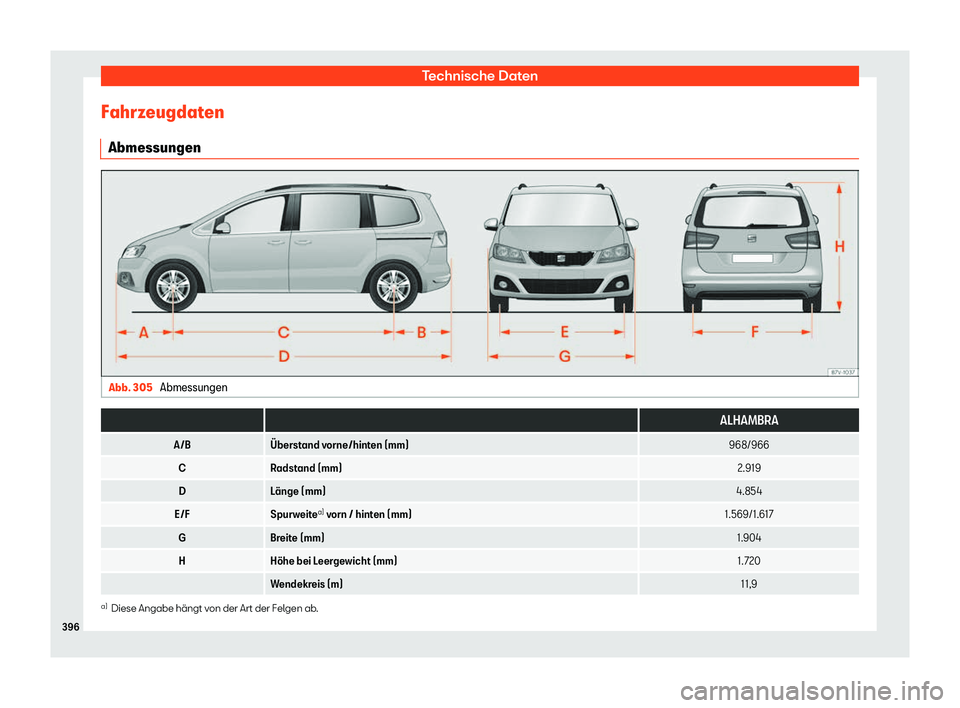 Technische Daten

Fahrzeugdaten

Abmessungen

A C B E F H D G

B7V-1037

Abb. 305 Abmessungen

| | | ALHAMBRA |
|---|---|---|
| A/B | Überstand vorne/hinten (mm) | 968/966 |
| C | Radstand (mm) | 2.919 |
| D | Länge (mm) | 4.854 |
| E/F | Spurweite$^{a)}$ vorn / hinten (mm) | 1.569/1.617 |
| G | Breite (mm) | 1.904 |
| H | Höhe bei Leergewicht (mm) | 1.720 |
| | Wendekreis (m) | 11,9 |

$^{a)}$ Diese Angabe hängt von der Art der Felgen ab.

396

carmanualsonline.info